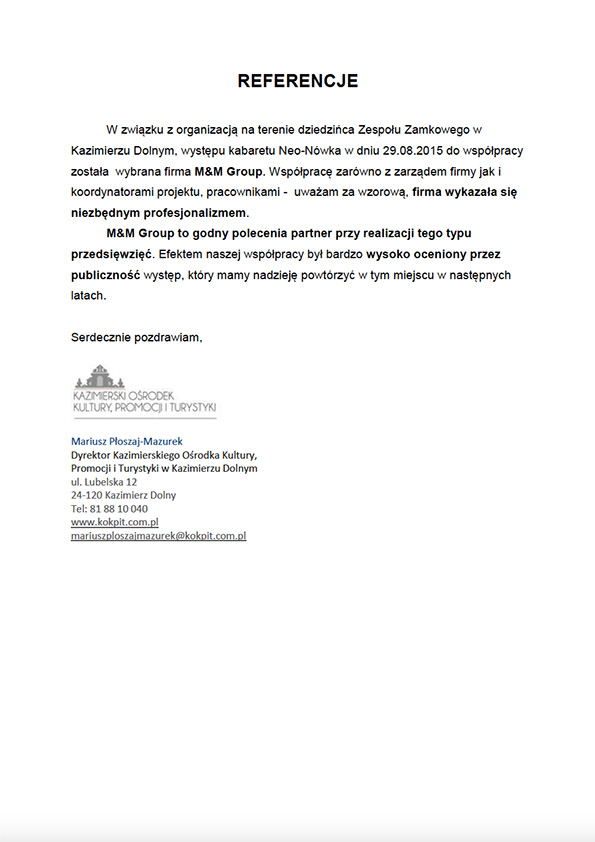 REFERENCJE

W związku z organizacją na terenie dziedzińca Zespołu Zamkowego w Kazimierzu Dolnym, występu kabaretu Neo-Nówka w dniu 29.08.2015 do współpracy została wybrana firma M&M Group. Współpracę zarówno z zarządem firmy jak i koordynatorami projektu, pracownikami - uważam za wzorową, firma wykazała się niezbędnym profesjonalizmem.

M&M Group to godny polecenia partner przy realizacji tego typu przedsięwzięć. Efektem naszej współpracy był bardzo wysoko oceniony przez publiczność występ, który mamy nadzieję powtórzyć w tym miejscu w następnych latach.

Serdecznie pozdrawiam,

KAZIMIERSKI OŚRODEK KULTURY, PROMOCJI I TURYSTYKI

Mariusz Płoszaj-Mazurek
Dyrektor Kazimierskiego Ośrodka Kultury, Promocji i Turystyki w Kazimierzu Dolnym
ul. Lubelska 12
24-120 Kazimierz Dolny
Tel: 81 88 10 040
www.kokpit.com.pl
mariuszploszajmazurek@kokpit.com.pl